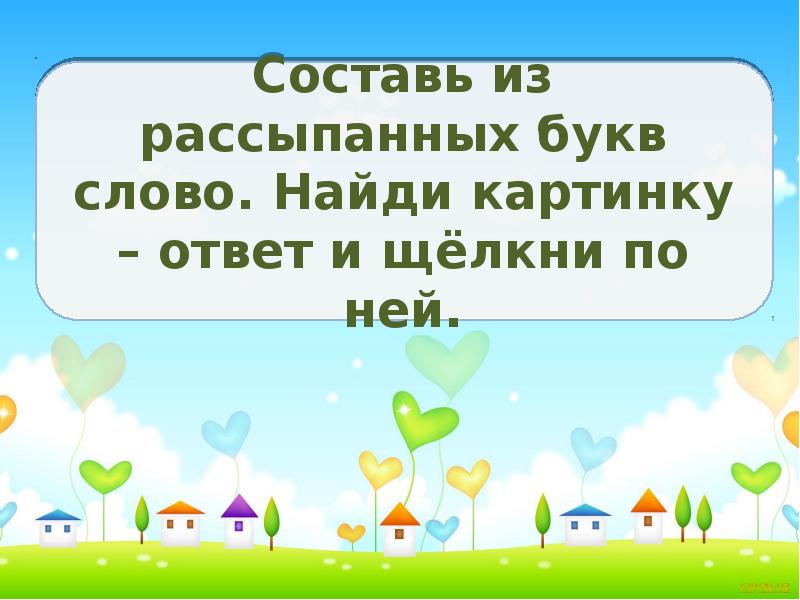 Составь из рассыпанных букв слово. Найди картинку – ответ и щёлкни по ней.